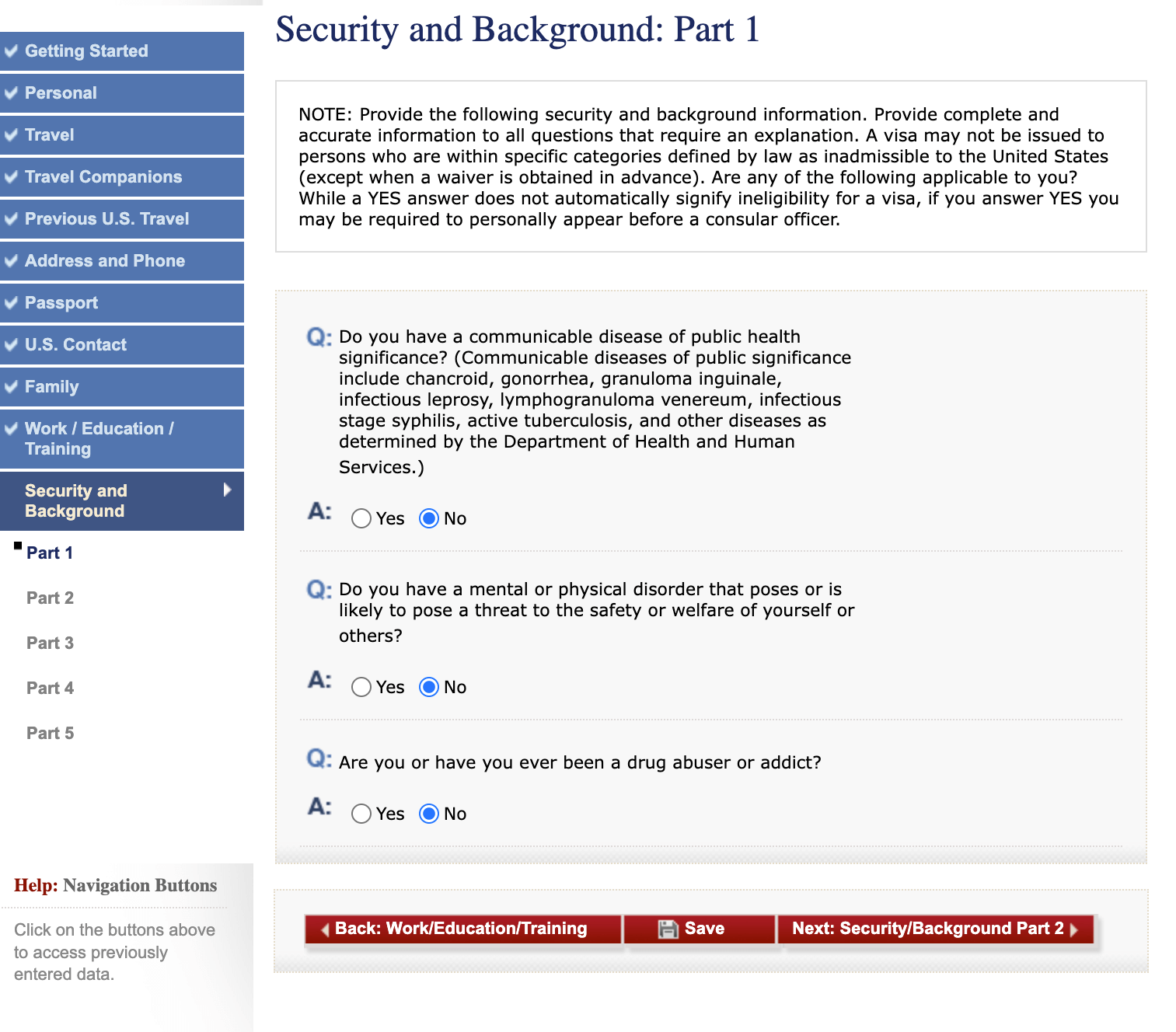 Getting Started
Personal
Travel
Travel Companions
Previous U.S. Travel
Address and Phone
Passport
U.S. Contact
Family
Work / Education / Training
Security and Background
Part 1
Part 2
Part 3
Part 4
Part 5

Help: Navigation Buttons

Click on the buttons above to access previously entered data.

Security and Background: Part 1

NOTE: Provide the following security and background information. Provide complete and accurate information to all questions that require an explanation. A visa may not be issued to persons who are within specific categories defined by law as inadmissible to the United States (except when a waiver is obtained in advance). Are any of the following applicable to you? While a YES answer does not automatically signify ineligibility for a visa, if you answer YES you may be required to personally appear before a consular officer.

Q: Do you have a communicable disease of public health significance? (Communicable diseases of public significance include chancroid, gonorrhea, granuloma inguinale, infectious leprosy, lymphogranuloma venereum, infectious stage syphilis, active tuberculosis, and other diseases as determined by the Department of Health and Human Services.)

A: Yes No

Q: Do you have a mental or physical disorder that poses or is likely to pose a threat to the safety or welfare of yourself or others?

A: Yes No

Q: Are you or have you ever been a drug abuser or addict?

A: Yes No

Back: Work/Education/Training Save Next: Security/Background Part 2